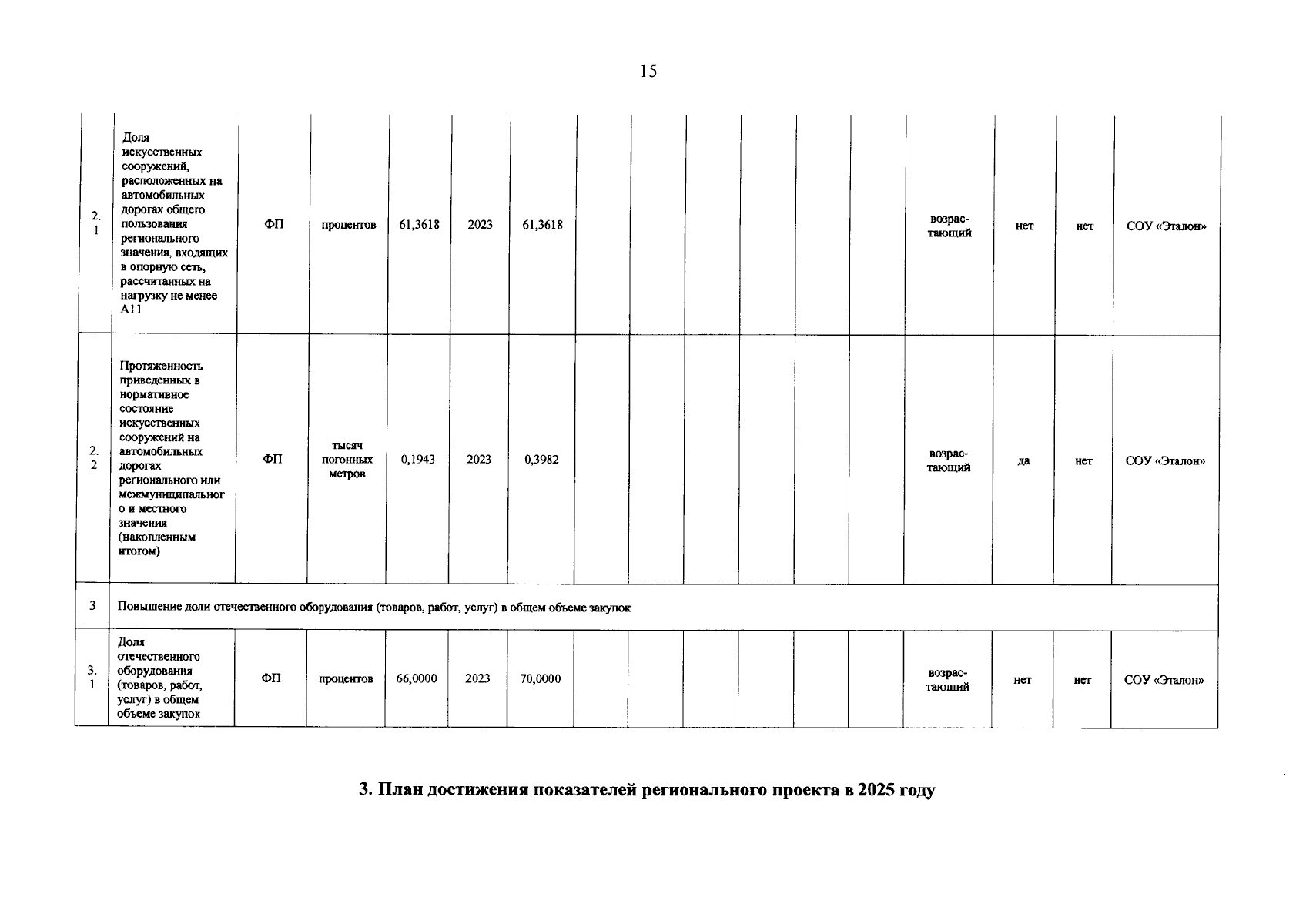 15

| | | | | | | | | | | | | | | | | |
|---|---|---|---|---|---|---|---|---|---|---|---|---|---|---|---|---|
| 2.1 | Доля искусственных сооружений, расположенных на автомобильных дорогах общего пользования регионального значения, входящих в опорную сеть, рассчитанных на нагрузку не менее А11 | ФП | процентов | 61,3618 | 2023 | 61,3618 | | | | | | | возрастающий | нет | нет | СОУ «Эталон» |
| 2.2 | Протяженность приведенных в нормативное состояние искусственных сооружений на автомобильных дорогах регионального или межмуниципального и местного значения (накопленным итогом) | ФП | тысяч погонных метров | 0,1943 | 2023 | 0,3982 | | | | | | | возрастающий | да | нет | СОУ «Эталон» |
| 3 | Повышение доли отечественного оборудования (товаров, работ, услуг) в общем объеме закупок | | | | | | | | | | | | | | | |
| 3.1 | Доля отечественного оборудования (товаров, работ, услуг) в общем объеме закупок | ФП | процентов | 66,0000 | 2023 | 70,0000 | | | | | | | возрастающий | нет | нет | СОУ «Эталон» |

3. План достижения показателей регионального проекта в 2025 году